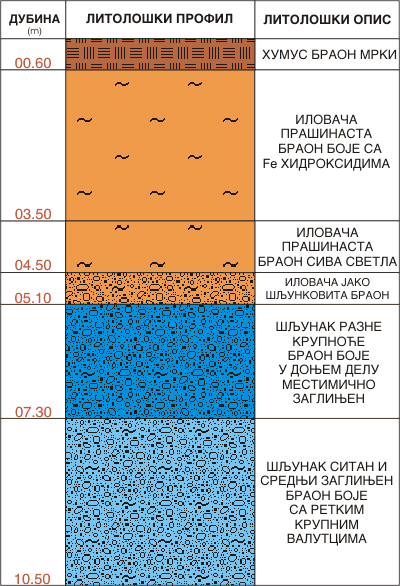 | ДУБИНА (m) | ЛИТОЛОШКИ ПРОФИЛ | ЛИТОЛОШКИ ОПИС |
|---|---|---|
| 00.60 | | ХУМУС БРАОН МРКИ |
| 03.50 | | ИЛОВАЧА ПРАШИНАСТА БРАОН БОЈЕ СА Fe ХИДРОКСИДИМА |
| 04.50 | | ИЛОВАЧА ПРАШИНАСТА БРАОН СИВА СВЕТЛА |
| 05.10 | | ИЛОВАЧА ЈАКО ШЉУНКОВИТА БРАОН |
| 07.30 | | ШЉУНАК РАЗНЕ КРУПНОЋЕ БРАОН БОЈЕ У ДОЊЕМ ДЕЛУ МЕСТИМИЧНО ЗАГЛИЊЕН |
| 10.50 | | ШЉУНАК СИТАН И СРЕДЊИ ЗАГЛИЊЕН БРАОН БОЈЕ СА РЕТКИМ КРУПНИМ ВАЛУТЦИМА |